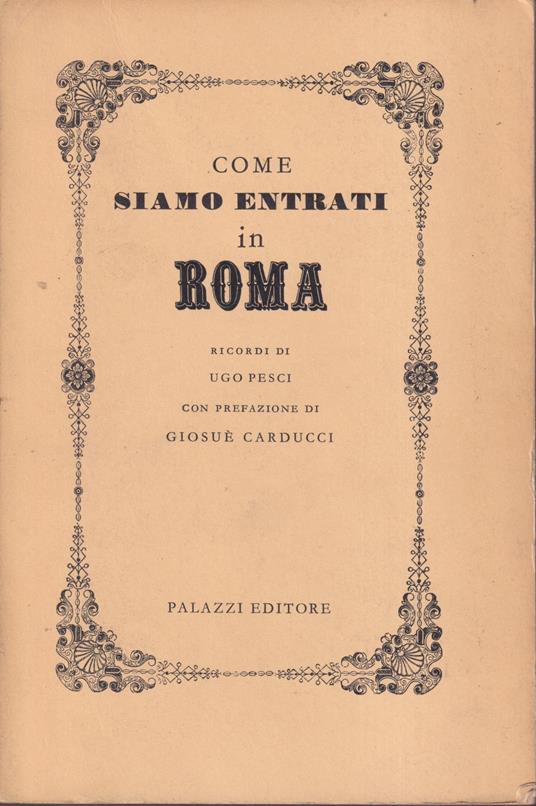 COME
SIAMO ENTRATI
in
ROMA

RICORDI DI
UGO PESCI
CON PREFAZIONE DI
GIOSUÈ CARDUCCI

PALAZZI EDITORE